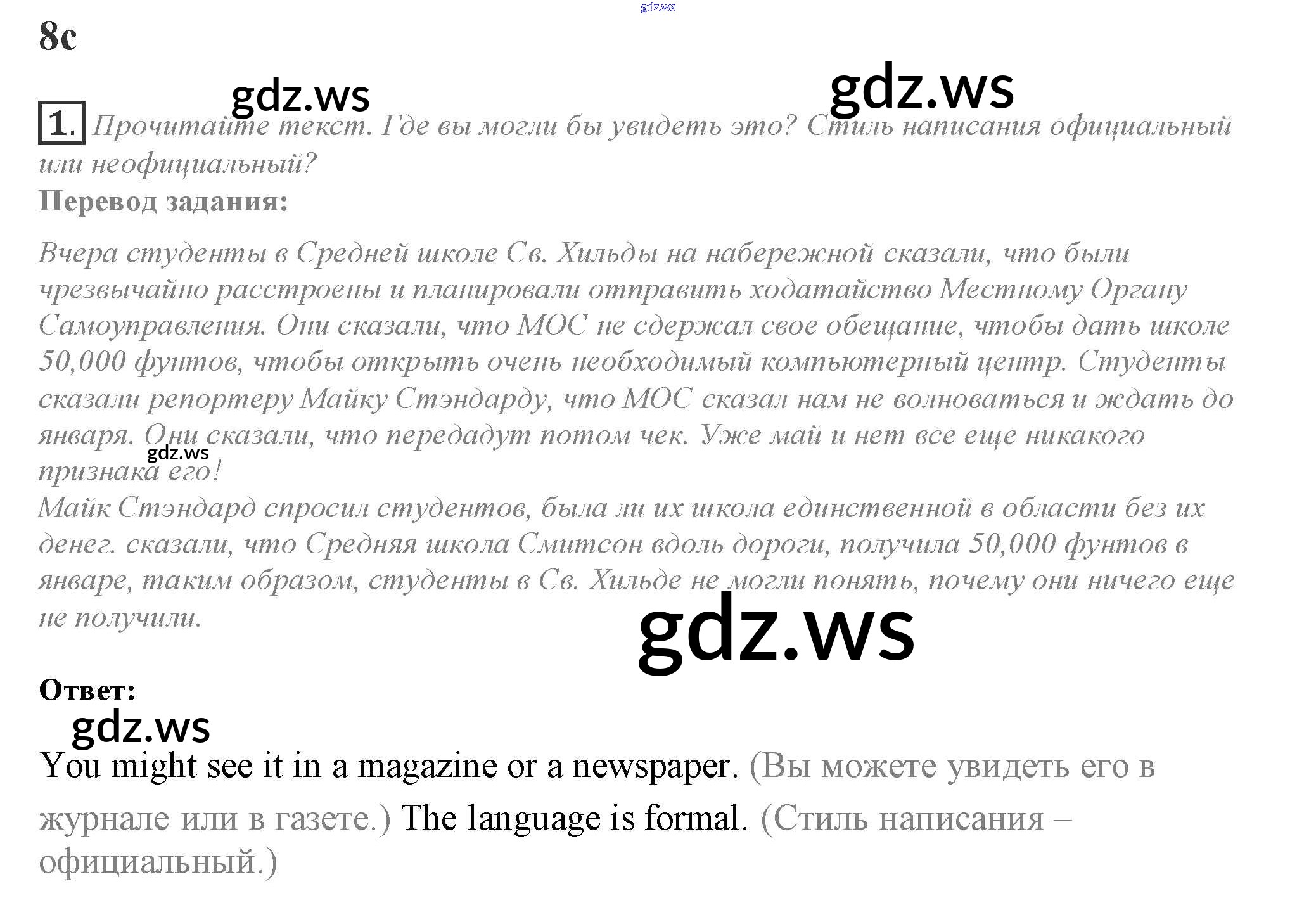 8c

1. Прочитайте текст. Где вы могли бы увидеть это? Стиль написания официальный или неофициальный?

Перевод задания:

Вчера студенты в Средней школе Св. Хильды на набережной сказали, что были чрезвычайно расстроены и планировали отправить ходатайство Местному Органу Самоуправления. Они сказали, что МОС не сдержал свое обещание, чтобы дать школе 50,000 фунтов, чтобы открыть очень необходимый компьютерный центр. Студенты сказали репортеру Майку Стэндарду, что МОС сказал нам не волноваться и ждать до января. Они сказали, что передадут потом чек. Уже май и нет все еще никакого признака его!

Майк Стэндард спросил студентов, была ли их школа единственной в области без их денег. сказали, что Средняя школа Смитсон вдоль дороги, получила 50,000 фунтов в январе, таким образом, студенты в Св. Хильде не могли понять, почему они ничего еще не получили.

Ответ:

You might see it in a magazine or a newspaper. (Вы можете увидеть его в журнале или в газете.) The language is formal. (Стиль написания – официальный.)

gdz.ws